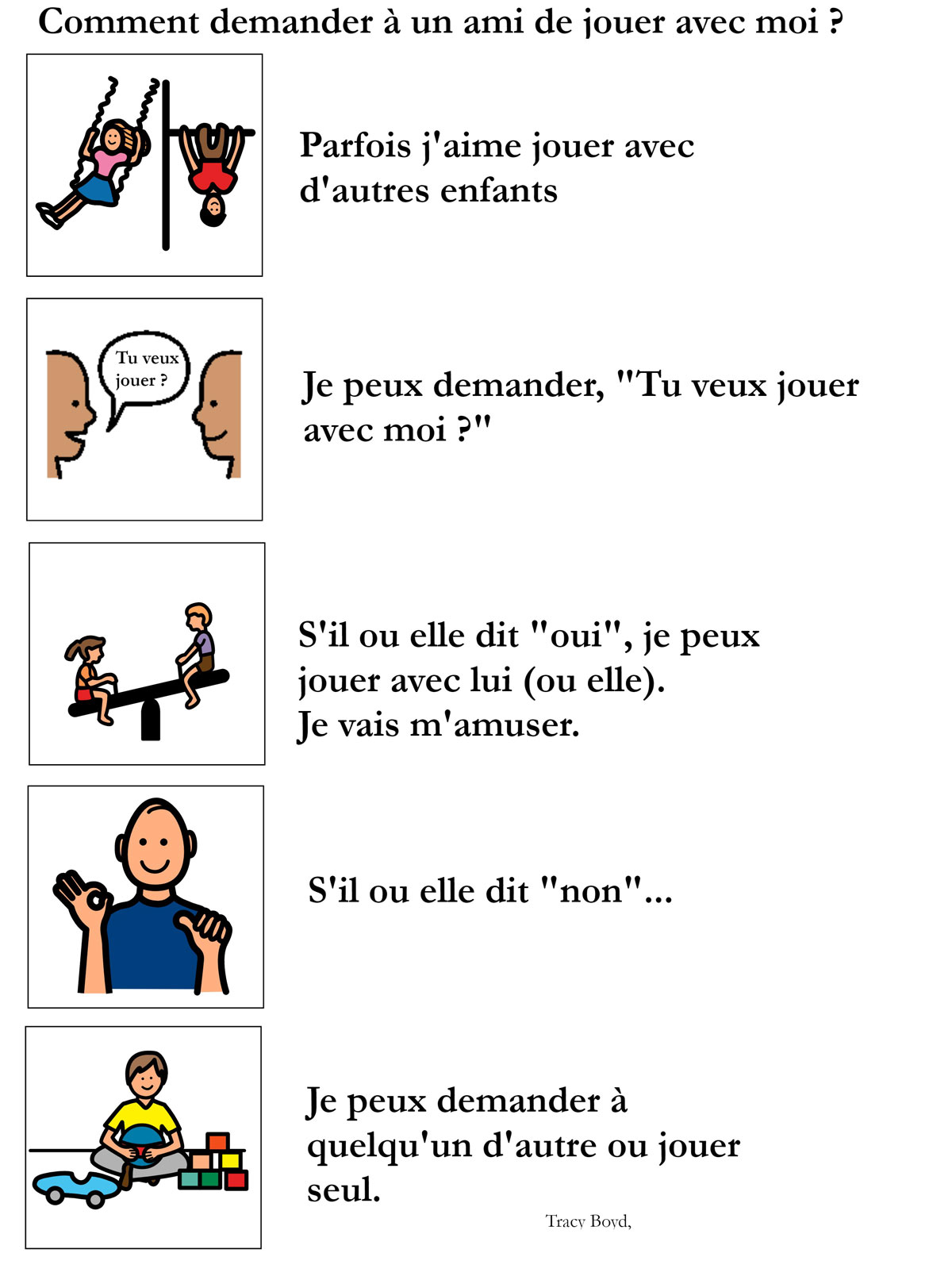 Comment demander à un ami de jouer avec moi ?

Parfois j'aime jouer avec d'autres enfants

Tu veux jouer ?

Je peux demander, "Tu veux jouer avec moi ?"

S'il ou elle dit "oui", je peux jouer avec lui (ou elle).
Je vais m'amuser.

S'il ou elle dit "non"...

Je peux demander à quelqu'un d'autre ou jouer seul.

Tracy Boyd,